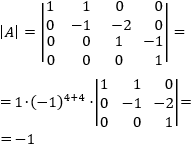 $|A| = \begin{vmatrix} 1 & 1 & 0 & 0 \\ 0 & -1 & -2 & 0 \\ 0 & 0 & 1 & -1 \\ 0 & 0 & 0 & 1 \end{vmatrix} =$

$= 1 \cdot (-1)^{4+4} \cdot \begin{vmatrix} 1 & 1 & 0 \\ 0 & -1 & -2 \\ 0 & 0 & 1 \end{vmatrix} =$

$= -1$